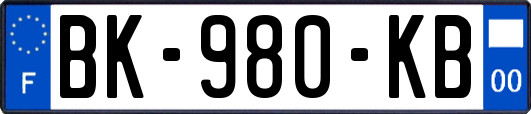 F
BK-980-KB
00